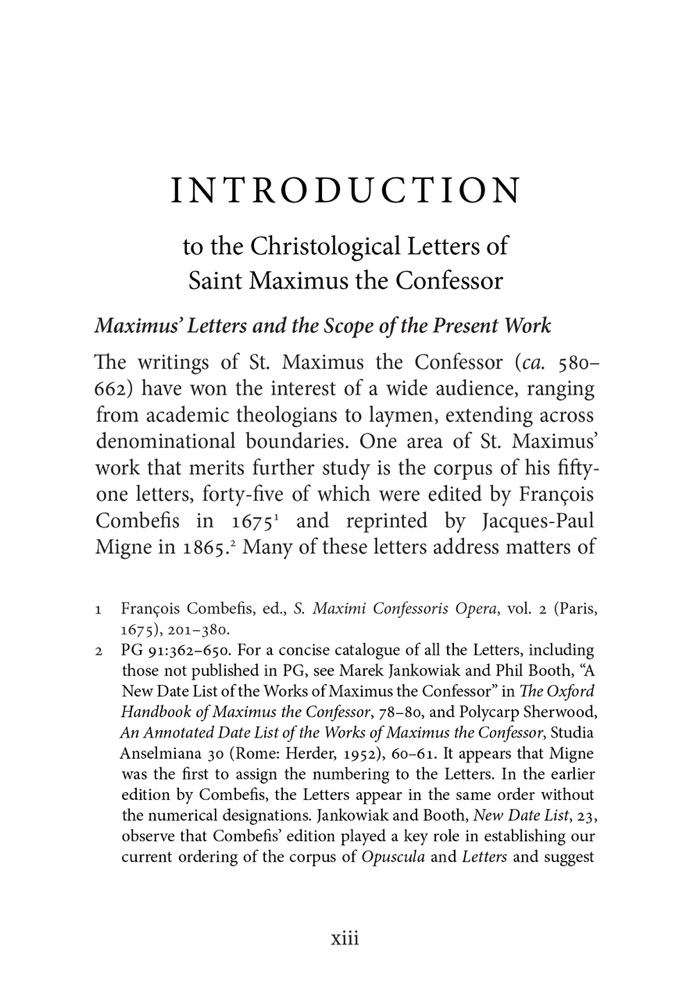 INTRODUCTION

to the Christological Letters of
Saint Maximus the Confessor

Maximus' Letters and the Scope of the Present Work

The writings of St. Maximus the Confessor (ca. 580–662) have won the interest of a wide audience, ranging from academic theologians to laymen, extending across denominational boundaries. One area of St. Maximus' work that merits further study is the corpus of his fifty-one letters, forty-five of which were edited by François Combefis in 1675$^{1}$ and reprinted by Jacques-Paul Migne in 1865.$^{2}$ Many of these letters address matters of

1 François Combefis, ed., S. Maximi Confessoris Opera, vol. 2 (Paris, 1675), 201–380.

2 PG 91:362–650. For a concise catalogue of all the Letters, including those not published in PG, see Marek Jankowiak and Phil Booth, "A New Date List of the Works of Maximus the Confessor" in The Oxford Handbook of Maximus the Confessor, 78–80, and Polycarp Sherwood, An Annotated Date List of the Works of Maximus the Confessor, Studia Anselmiana 30 (Rome: Herder, 1952), 60–61. It appears that Migne was the first to assign the numbering to the Letters. In the earlier edition by Combefis, the Letters appear in the same order without the numerical designations. Jankowiak and Booth, New Date List, 23, observe that Combefis' edition played a key role in establishing our current ordering of the corpus of Opuscula and Letters and suggest

xiii